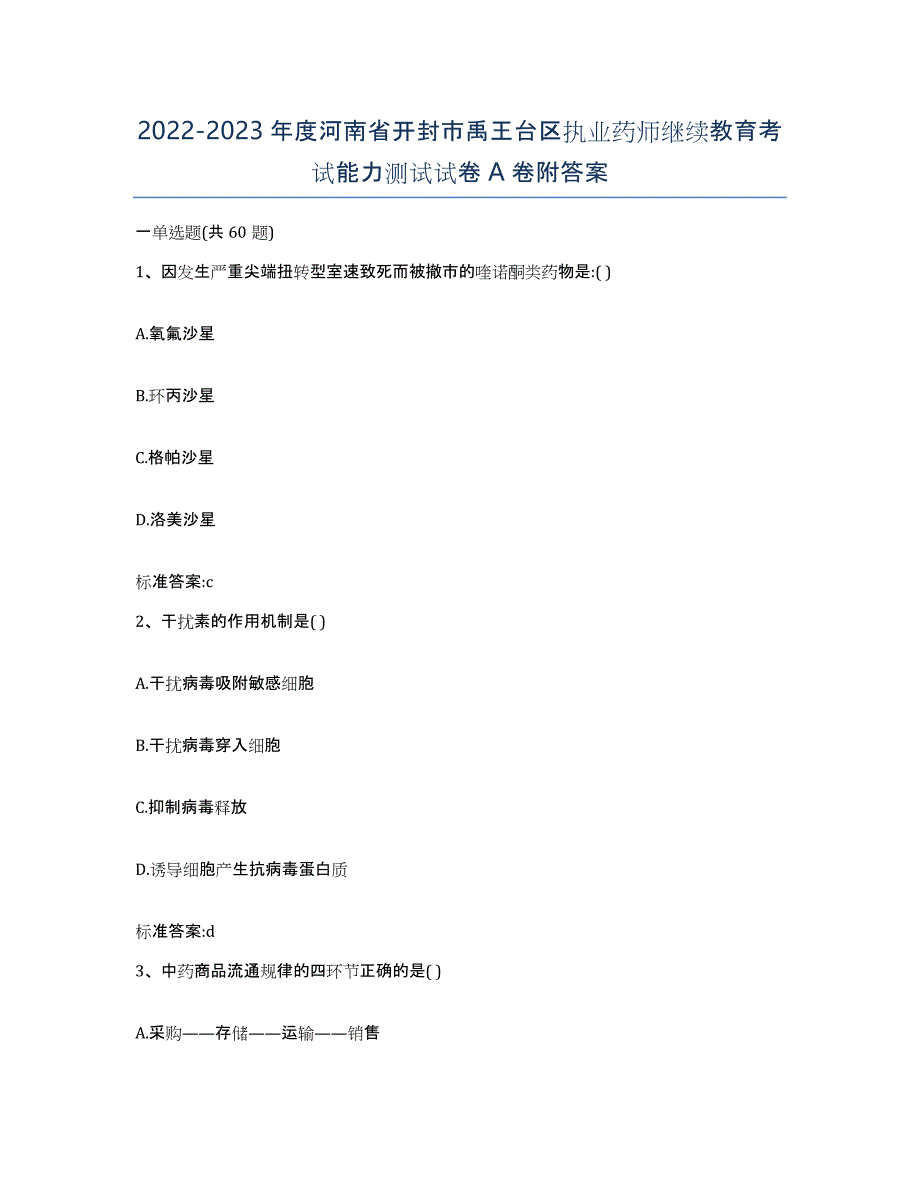 2022-2023年度河南省开封市禹王台区执业药师继续教育考试能力测试试卷A卷附答案

一单选题(共60题)

1、因发生严重尖端扭转型室速致死而被撤市的喹诺酮类药物是:( )

A.氧氟沙星

B.环丙沙星

C.格帕沙星

D.洛美沙星

标准答案:c

2、干扰素的作用机制是( )

A.干扰病毒吸附敏感细胞

B.干扰病毒穿入细胞

C.抑制病毒释放

D.诱导细胞产生抗病毒蛋白质

标准答案:d

3、中药商品流通规律的四环节正确的是( )

A.采购——存储——运输——销售